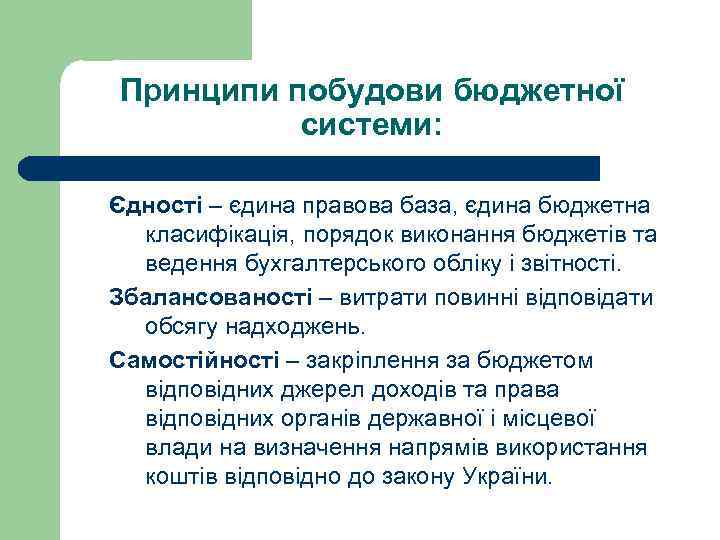 Принципи побудови бюджетної системи:

Єдності – єдина правова база, єдина бюджетна класифікація, порядок виконання бюджетів та ведення бухгалтерського обліку і звітності.

Збалансованості – витрати повинні відповідати обсягу надходжень.

Самостійності – закріплення за бюджетом відповідних джерел доходів та права відповідних органів державної і місцевої влади на визначення напрямів використання коштів відповідно до закону України.